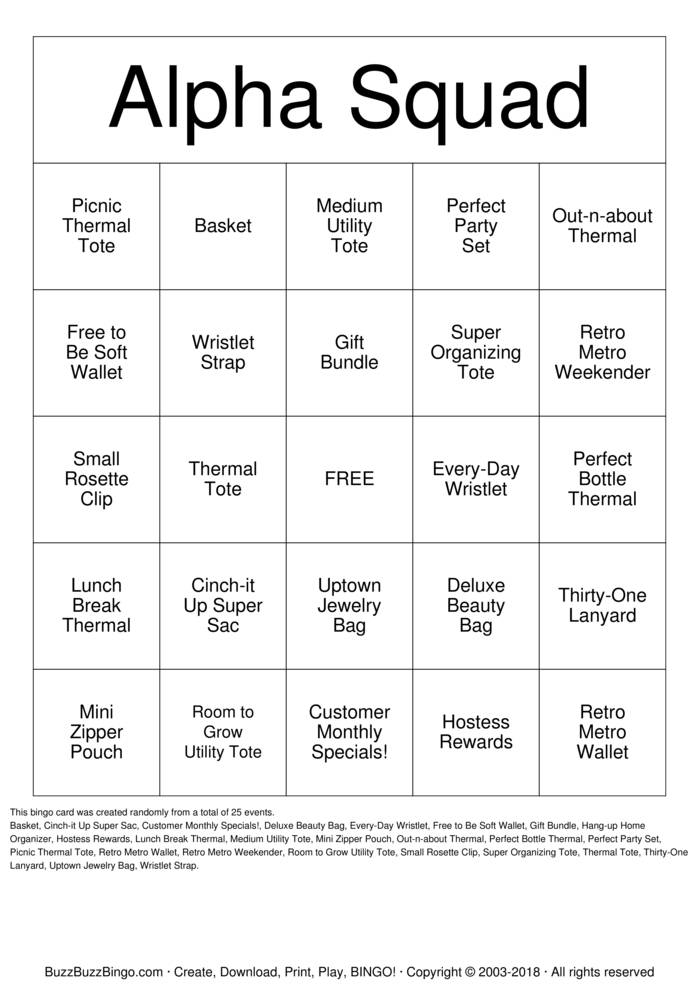 Alpha Squad

| Picnic Thermal Tote | Basket | Medium Utility Tote | Perfect Party Set | Out-n-about Thermal |
|---|---|---|---|---|
| Free to Be Soft Wallet | Wristlet Strap | Gift Bundle | Super Organizing Tote | Retro Metro Weekender |
| Small Rosette Clip | Thermal Tote | FREE | Every-Day Wristlet | Perfect Bottle Thermal |
| Lunch Break Thermal | Cinch-it Up Super Sac | Uptown Jewelry Bag | Deluxe Beauty Bag | Thirty-One Lanyard |
| Mini Zipper Pouch | Room to Grow Utility Tote | Customer Monthly Specials! | Hostess Rewards | Retro Metro Wallet |

This bingo card was created randomly from a total of 25 events.
Basket, Cinch-it Up Super Sac, Customer Monthly Specials!, Deluxe Beauty Bag, Every-Day Wristlet, Free to Be Soft Wallet, Gift Bundle, Hang-up Home Organizer, Hostess Rewards, Lunch Break Thermal, Medium Utility Tote, Mini Zipper Pouch, Out-n-about Thermal, Perfect Bottle Thermal, Perfect Party Set, Picnic Thermal Tote, Retro Metro Wallet, Retro Metro Weekender, Room to Grow Utility Tote, Small Rosette Clip, Super Organizing Tote, Thermal Tote, Thirty-One Lanyard, Uptown Jewelry Bag, Wristlet Strap.

BuzzBuzzBingo.com · Create, Download, Print, Play, BINGO! · Copyright © 2003-2018 · All rights reserved